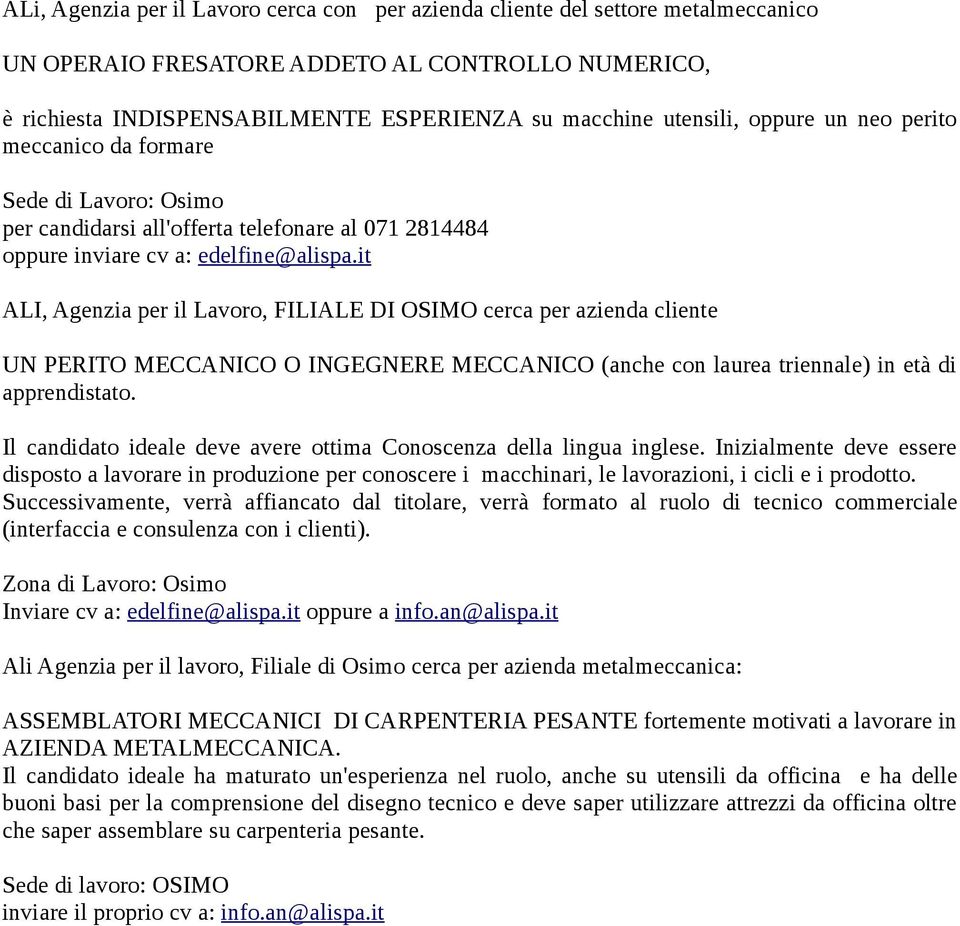 ALi, Agenzia per il Lavoro cerca con per azienda cliente del settore metalmeccanico

UN OPERAIO FRESATORE ADDETO AL CONTROLLO NUMERICO,

è richiesta INDISPENSABILMENTE ESPERIENZA su macchine utensili, oppure un neo perito meccanico da formare

Sede di Lavoro: Osimo
per candidarsi all'offerta telefonare al 071 2814484
oppure inviare cv a: edelfine@alispa.it

ALI, Agenzia per il Lavoro, FILIALE DI OSIMO cerca per azienda cliente

UN PERITO MECCANICO O INGEGNERE MECCANICO (anche con laurea triennale) in età di apprendistato.

Il candidato ideale deve avere ottima Conoscenza della lingua inglese. Inizialmente deve essere disposto a lavorare in produzione per conoscere i macchinari, le lavorazioni, i cicli e i prodotto. Successivamente, verrà affiancato dal titolare, verrà formato al ruolo di tecnico commerciale (interfaccia e consulenza con i clienti).

Zona di Lavoro: Osimo
Inviare cv a: edelfine@alispa.it oppure a info.an@alispa.it

Ali Agenzia per il lavoro, Filiale di Osimo cerca per azienda metalmeccanica:

ASSEMBLATORI MECCANICI DI CARPENTERIA PESANTE fortemente motivati a lavorare in AZIENDA METALMECCANICA.
Il candidato ideale ha maturato un'esperienza nel ruolo, anche su utensili da officina e ha delle buoni basi per la comprensione del disegno tecnico e deve saper utilizzare attrezzi da officina oltre che saper assemblare su carpenteria pesante.

Sede di lavoro: OSIMO
inviare il proprio cv a: info.an@alispa.it